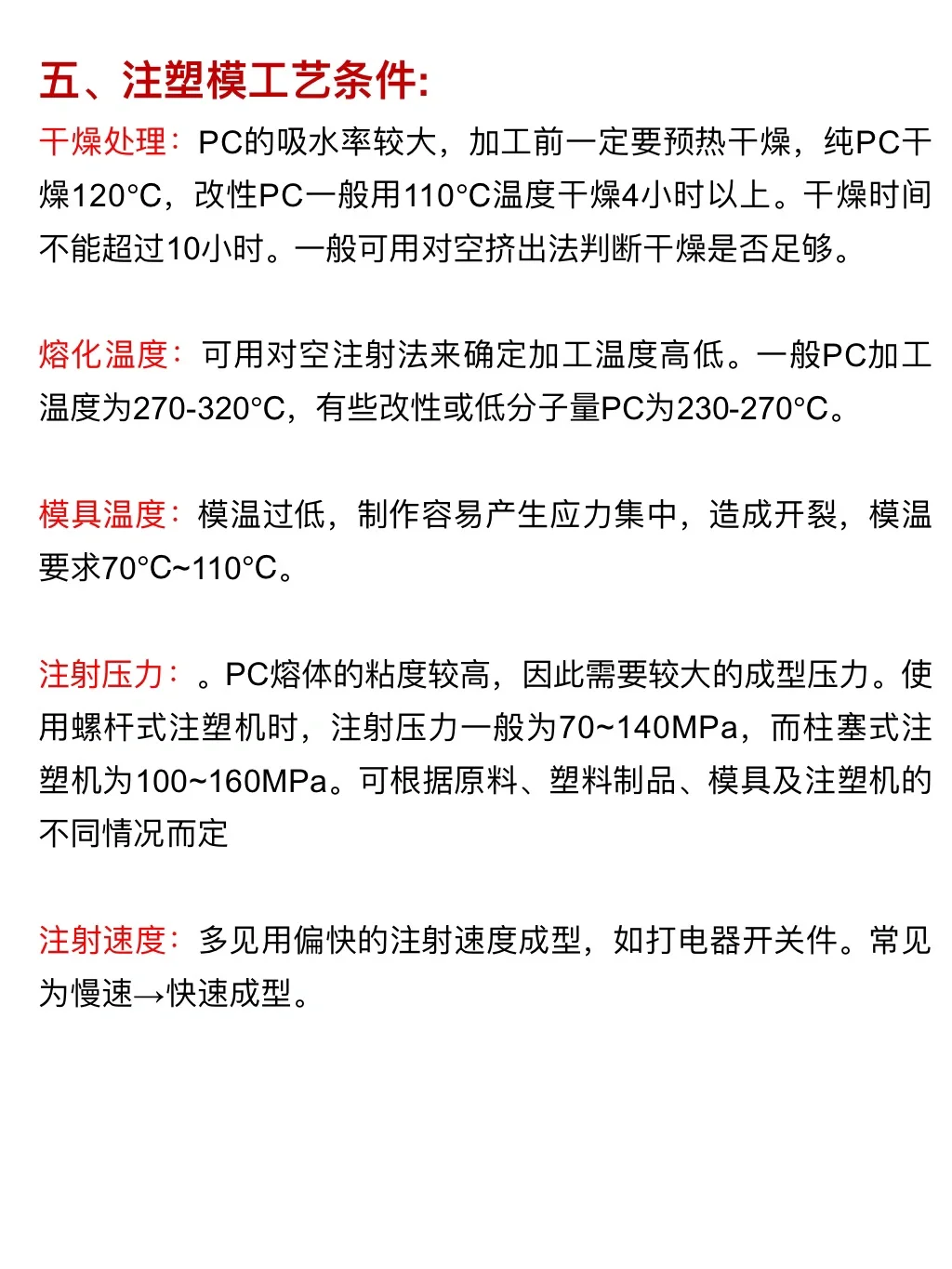 五、注塑模工艺条件:

干燥处理：PC的吸水率较大，加工前一定要预热干燥，纯PC干燥120°C，改性PC一般用110°C温度干燥4小时以上。干燥时间不能超过10小时。一般可用对空挤出法判断干燥是否足够。

熔化温度：可用对空注射法来确定加工温度高低。一般PC加工温度为270-320°C，有些改性或低分子量PC为230-270°C。

模具温度：模温过低，制作容易产生应力集中，造成开裂，模温要求70°C~110°C。

注射压力：。PC熔体的粘度较高，因此需要较大的成型压力。使用螺杆式注塑机时，注射压力一般为70~140MPa，而柱塞式注塑机为100~160MPa。可根据原料、塑料制品、模具及注塑机的不同情况而定

注射速度：多见用偏快的注射速度成型，如打电器开关件。常见为慢速→快速成型。